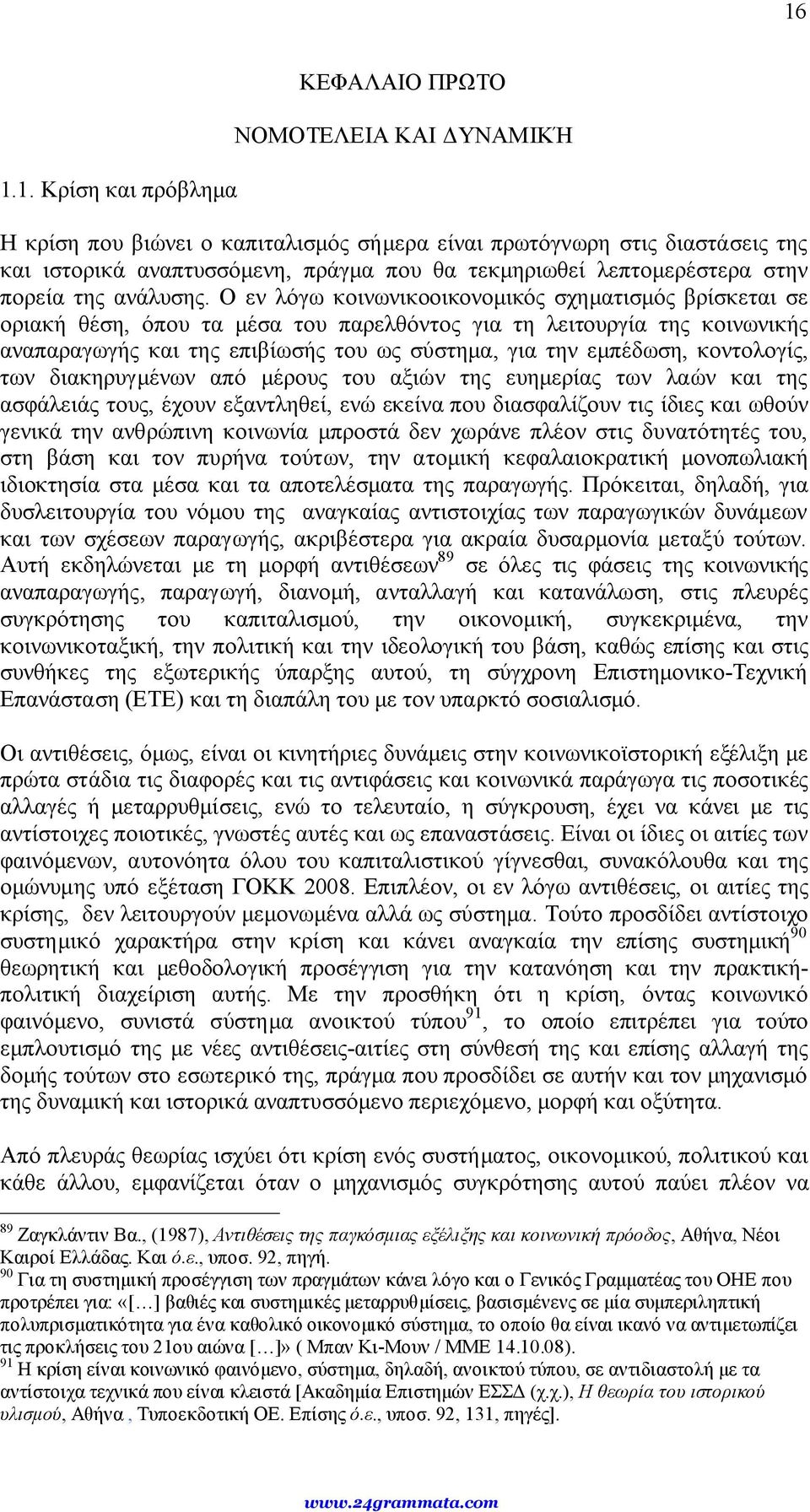 16

ΚΕΦΑΛΑΙΟ ΠΡΩΤΟ

ΝΟΜΟΤΕΛΕΙΑ ΚΑΙ ΔΥΝΑΜΙΚΉ

1.1. Κρίση και πρόβλημα

Η κρίση που βιώνει ο καπιταλισμός σήμερα είναι πρωτόγνωρη στις διαστάσεις της και ιστορικά αναπτυσσόμενη, πράγμα που θα τεκμηριωθεί λεπτομερέστερα στην πορεία της ανάλυσης. Ο εν λόγω κοινωνικοοικονομικός σχηματισμός βρίσκεται σε οριακή θέση, όπου τα μέσα του παρελθόντος για τη λειτουργία της κοινωνικής αναπαραγωγής και της επιβίωσής του ως σύστημα, για την εμπέδωση, κοντολογίς, των διακηρυγμένων από μέρους του αξιών της ευημερίας των λαών και της ασφάλειάς τους, έχουν εξαντληθεί, ενώ εκείνα που διασφαλίζουν τις ίδιες και ωθούν γενικά την ανθρώπινη κοινωνία μπροστά δεν χωράνε πλέον στις δυνατότητές του, στη βάση και τον πυρήνα τούτων, την ατομική κεφαλαιοκρατική μονοπωλιακή ιδιοκτησία στα μέσα και τα αποτελέσματα της παραγωγής. Πρόκειται, δηλαδή, για δυσλειτουργία του νόμου της αναγκαίας αντιστοιχίας των παραγωγικών δυνάμεων και των σχέσεων παραγωγής, ακριβέστερα για ακραία δυσαρμονία μεταξύ τούτων. Αυτή εκδηλώνεται με τη μορφή αντιθέσεων$^{89}$ σε όλες τις φάσεις της κοινωνικής αναπαραγωγής, παραγωγή, διανομή, ανταλλαγή και κατανάλωση, στις πλευρές συγκρότησης του καπιταλισμού, την οικονομική, συγκεκριμένα, την κοινωνικοταξική, την πολιτική και την ιδεολογική του βάση, καθώς επίσης και στις συνθήκες της εξωτερικής ύπαρξης αυτού, τη σύγχρονη Επιστημονικο-Τεχνική Επανάσταση (ΕΤΕ) και τη διαπάλη του με τον υπαρκτό σοσιαλισμό.

Οι αντιθέσεις, όμως, είναι οι κινητήριες δυνάμεις στην κοινωνικοϊστορική εξέλιξη με πρώτα στάδια τις διαφορές και τις αντιφάσεις και κοινωνικά παράγωγα τις ποσοτικές αλλαγές ή μεταρρυθμίσεις, ενώ το τελευταίο, η σύγκρουση, έχει να κάνει με τις αντίστοιχες ποιοτικές, γνωστές αυτές και ως επαναστάσεις. Είναι οι ίδιες οι αιτίες των φαινόμενων, αυτονόητα όλου του καπιταλιστικού γίγνεσθαι, συνακόλουθα και της ομώνυμης υπό εξέταση ΓΟΚΚ 2008. Επιπλέον, οι εν λόγω αντιθέσεις, οι αιτίες της κρίσης, δεν λειτουργούν μεμονωμένα αλλά ως σύστημα. Τούτο προσδίδει αντίστοιχο συστημικό χαρακτήρα στην κρίση και κάνει αναγκαία την επίσης συστημική$^{90}$ θεωρητική και μεθοδολογική προσέγγιση για την κατανόηση και την πρακτική-πολιτική διαχείριση αυτής. Με την προσθήκη ότι η κρίση, όντας κοινωνικό φαινόμενο, συνιστά σύστημα ανοικτού τύπου$^{91}$, το οποίο επιτρέπει για τούτο εμπλουτισμό της με νέες αντιθέσεις-αιτίες στη σύνθεσή της και επίσης αλλαγή της δομής τούτων στο εσωτερικό της, πράγμα που προσδίδει σε αυτήν και τον μηχανισμό της δυναμική και ιστορικά αναπτυσσόμενο περιεχόμενο, μορφή και οξύτητα.

Από πλευράς θεωρίας ισχύει ότι κρίση ενός συστήματος, οικονομικού, πολιτικού και κάθε άλλου, εμφανίζεται όταν ο μηχανισμός συγκρότησης αυτού παύει πλέον να

$^{89}$ Ζαγκλάντιν Βα., (1987), Αντιθέσεις της παγκόσμιας εξέλιξης και κοινωνική πρόοδος, Αθήνα, Νέοι Καιροί Ελλάδας. Και ό.ε., υποσ. 92, πηγή.
$^{90}$ Για τη συστημική προσέγγιση των πραγμάτων κάνει λόγο και ο Γενικός Γραμματέας του ΟΗΕ που προτρέπει για: «[…] βαθιές και συστημικές μεταρρυθμίσεις, βασισμένες σε μία συμπεριληπτική πολυπρισματικότητα για ένα καθολικό οικονομικό σύστημα, το οποίο θα είναι ικανό να αντιμετωπίζει τις προκλήσεις του 21ου αιώνα […]» ( Μπαν Κι-Μουν / ΜΜΕ 14.10.08).
$^{91}$ Η κρίση είναι κοινωνικό φαινόμενο, σύστημα, δηλαδή, ανοικτού τύπου, σε αντιδιαστολή με τα αντίστοιχα τεχνικά που είναι κλειστά [Ακαδημία Επιστημών ΕΣΣΔ (χ.χ.), Η θεωρία του ιστορικού υλισμού, Αθήνα , Τυποεκδοτική ΟΕ. Επίσης ό.ε., υποσ. 92, 131, πηγές].

www.24grammata.com